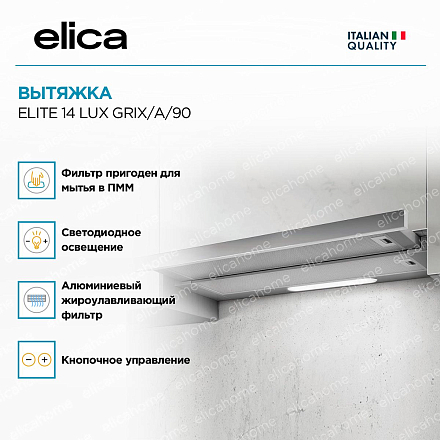 elica

ITALIAN
QUALITY

ВЫТЯЖКА
ELITE 14 LUX GRIX/A/90

Фильтр пригоден для мытья в ПММ

Светодиодное освещение

Алюминиевый жироулавливающий фильтр

Кнопочное управление

elicahome